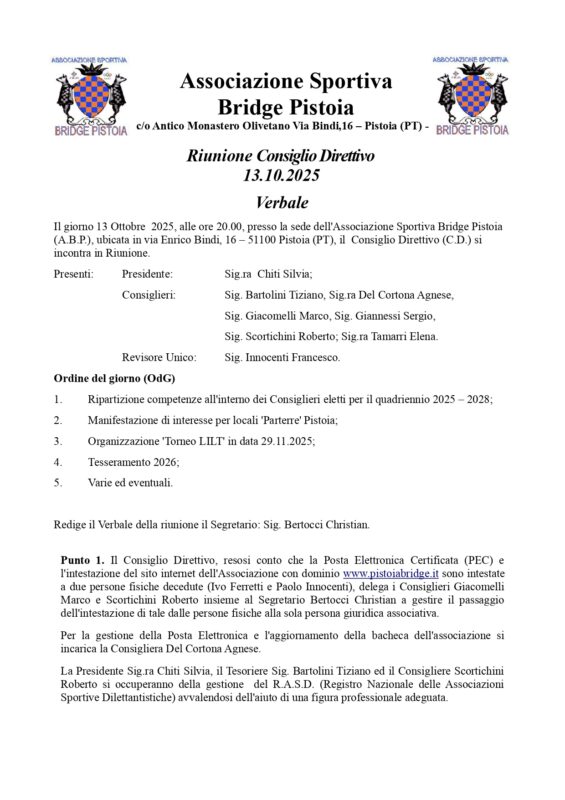 ASSOCIAZIONE SPORTIVA
BRIDGE PISTOIA

Associazione Sportiva
Bridge Pistoia
c/o Antico Monastero Olivetano Via Bindi,16 – Pistoia (PT) -

ASSOCIAZIONE SPORTIVA
BRIDGE PISTOIA

Riunione Consiglio Direttivo
13.10.2025

Verbale

Il giorno 13 Ottobre 2025, alle ore 20.00, presso la sede dell'Associazione Sportiva Bridge Pistoia (A.B.P.), ubicata in via Enrico Bindi, 16 – 51100 Pistoia (PT), il Consiglio Direttivo (C.D.) si incontra in Riunione.

Presenti: Presidente: Sig.ra Chiti Silvia;
Consiglieri: Sig. Bartolini Tiziano, Sig.ra Del Cortona Agnese, Sig. Giacomelli Marco, Sig. Giannessi Sergio, Sig. Scortichini Roberto; Sig.ra Tamarri Elena.
Revisore Unico: Sig. Innocenti Francesco.

Ordine del giorno (OdG)

1. Ripartizione competenze all'interno dei Consiglieri eletti per il quadriennio 2025 – 2028;
2. Manifestazione di interesse per locali 'Parterre' Pistoia;
3. Organizzazione 'Torneo LILT' in data 29.11.2025;
4. Tesseramento 2026;
5. Varie ed eventuali.

Redige il Verbale della riunione il Segretario: Sig. Bertocci Christian.

Punto 1. Il Consiglio Direttivo, resosi conto che la Posta Elettronica Certificata (PEC) e l'intestazione del sito internet dell'Associazione con dominio www.pistoiabridge.it sono intestate a due persone fisiche decedute (Ivo Ferretti e Paolo Innocenti), delega i Consiglieri Giacomelli Marco e Scortichini Roberto insieme al Segretario Bertocci Christian a gestire il passaggio dell'intestazione di tale dalle persone fisiche alla sola persona giuridica associativa.

Per la gestione della Posta Elettronica e l'aggiornamento della bacheca dell'associazione si incarica la Consigliera Del Cortona Agnese.

La Presidente Sig.ra Chiti Silvia, il Tesoriere Sig. Bartolini Tiziano ed il Consigliere Scortichini Roberto si occuperanno della gestione del R.A.S.D. (Registro Nazionale delle Associazioni Sportive Dilettantistiche) avvalendosi dell'aiuto di una figura professionale adeguata.